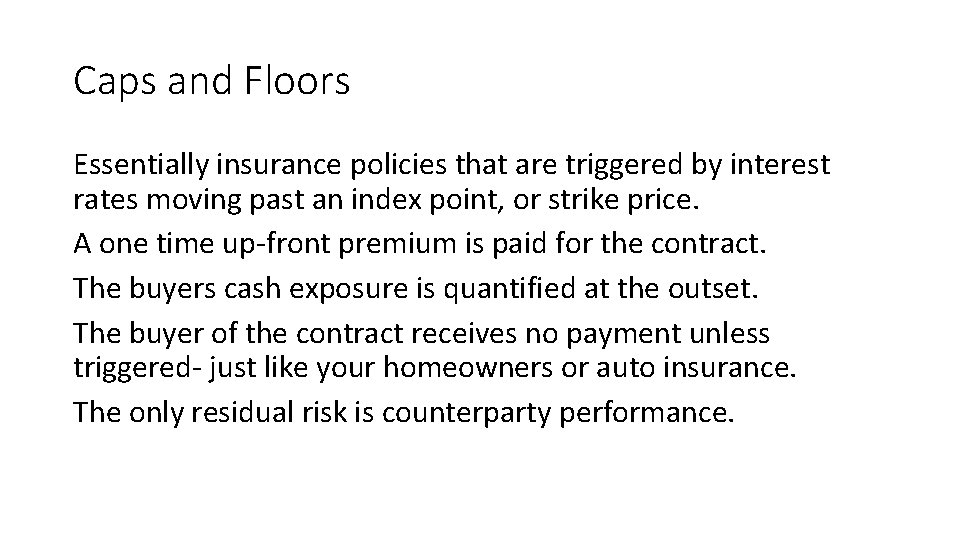 Caps and Floors

Essentially insurance policies that are triggered by interest rates moving past an index point, or strike price.

A one time up-front premium is paid for the contract.

The buyers cash exposure is quantified at the outset.

The buyer of the contract receives no payment unless triggered- just like your homeowners or auto insurance.

The only residual risk is counterparty performance.